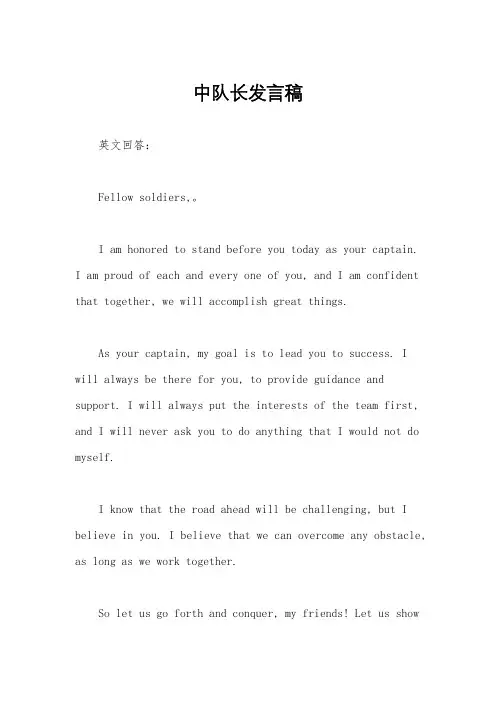 中队长发言稿

英文回答：

Fellow soldiers,。

I am honored to stand before you today as your captain. I am proud of each and every one of you, and I am confident that together, we will accomplish great things.

As your captain, my goal is to lead you to success. I will always be there for you, to provide guidance and support. I will always put the interests of the team first, and I will never ask you to do anything that I would not do myself.

I know that the road ahead will be challenging, but I believe in you. I believe that we can overcome any obstacle, as long as we work together.

So let us go forth and conquer, my friends! Let us show